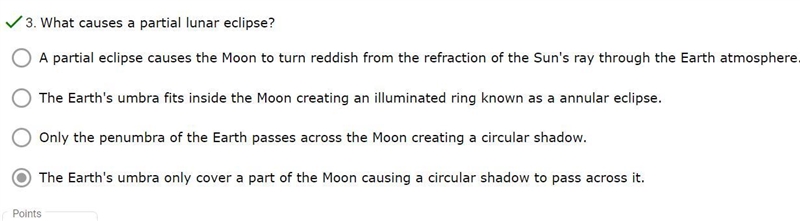 3. What causes a partial lunar eclipse?

A partial eclipse causes the Moon to turn reddish from the refraction of the Sun's ray through the Earth atmosphere

The Earth's umbra fits inside the Moon creating an illuminated ring known as a annular eclipse.

Only the penumbra of the Earth passes across the Moon creating a circular shadow.

The Earth's umbra only cover a part of the Moon causing a circular shadow to pass across it.

Points